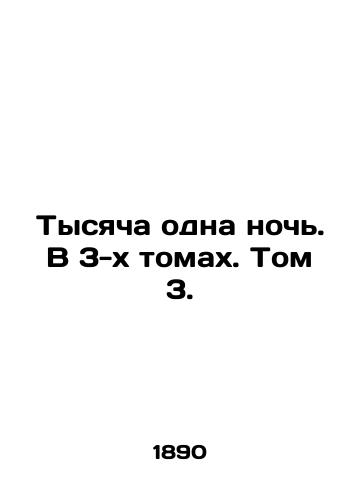 Тысяча одна ночь. В 3-х томах. Том 3.

1890